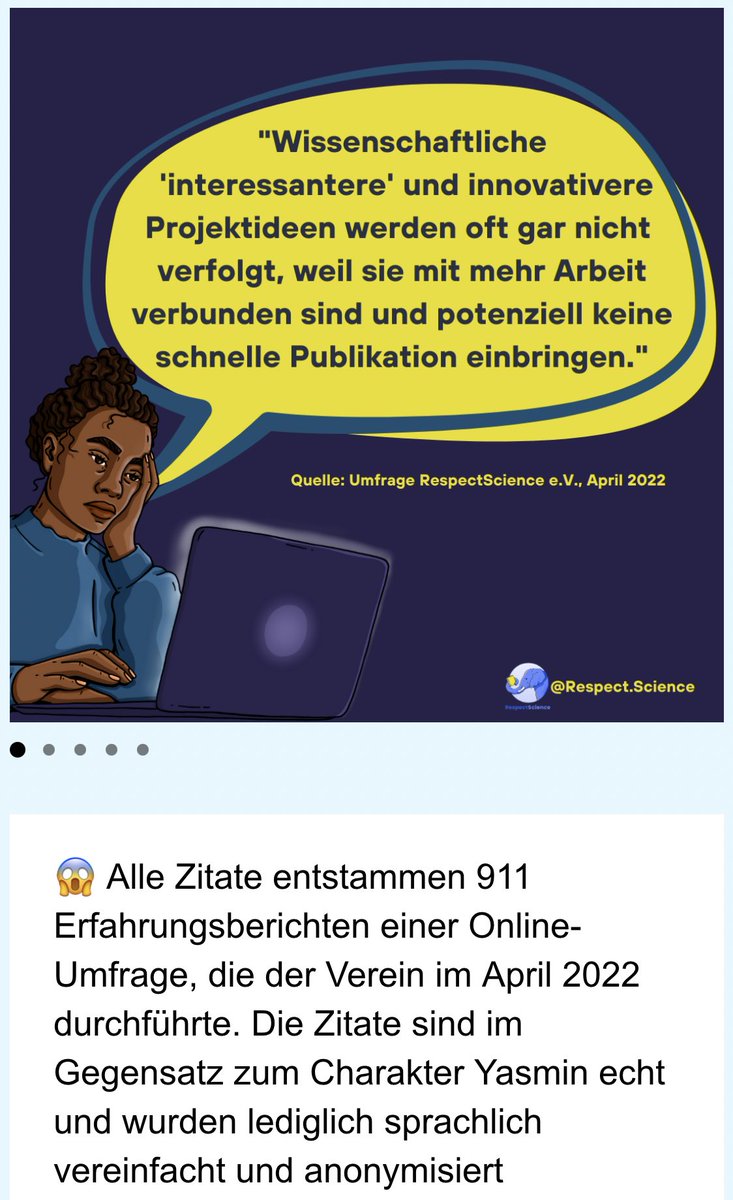 "Wissenschaftliche 'interessantere' und innovativere Projektideen werden oft gar nicht verfolgt, weil sie mit mehr Arbeit verbunden sind und potenziell keine schnelle Publikation einbringen."

Quelle: Umfrage RespectScience e.V., April 2022

RespectScience

@Respect.Science

😱 Alle Zitate entstammen 911 Erfahrungsberichten einer Online-Umfrage, die der Verein im April 2022 durchführte. Die Zitate sind im Gegensatz zum Charakter Yasmin echt und wurden lediglich sprachlich vereinfacht und anonymisiert